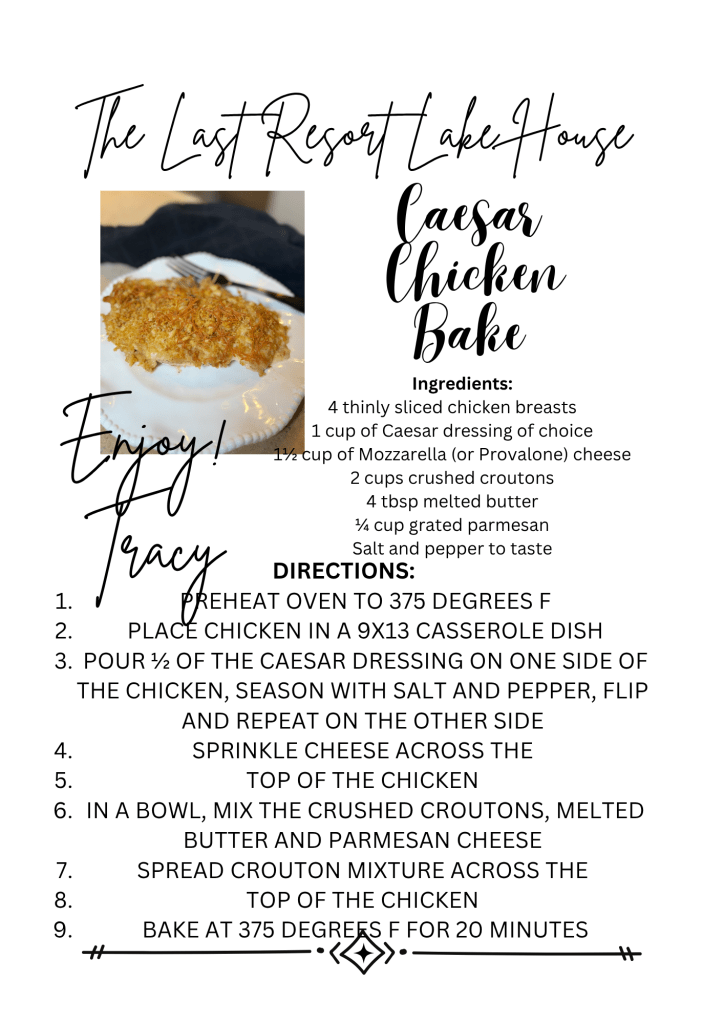 The Last Resort Lake House

Caesar Chicken Bake

Ingredients:
4 thinly sliced chicken breasts
1 cup of Caesar dressing of choice
1½ cup of Mozzarella (or Provalone) cheese
2 cups crushed croutons
4 tbsp melted butter
¼ cup grated parmesan
Salt and pepper to taste

Enjoy!
Tracy

DIRECTIONS:
1. PREHEAT OVEN TO 375 DEGREES F
2. PLACE CHICKEN IN A 9X13 CASSEROLE DISH
3. POUR ½ OF THE CAESAR DRESSING ON ONE SIDE OF THE CHICKEN, SEASON WITH SALT AND PEPPER, FLIP AND REPEAT ON THE OTHER SIDE
4. SPRINKLE CHEESE ACROSS THE
5. TOP OF THE CHICKEN
6. IN A BOWL, MIX THE CRUSHED CROUTONS, MELTED BUTTER AND PARMESAN CHEESE
7. SPREAD CROUTON MIXTURE ACROSS THE
8. TOP OF THE CHICKEN
9. BAKE AT 375 DEGREES F FOR 20 MINUTES